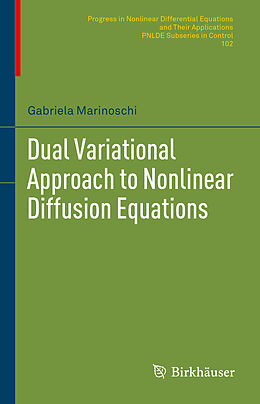 Progress in Nonlinear Differential Equations and Their Applications
PNLDE Subseries in Control
102

Gabriela Marinoschi

Dual Variational Approach to Nonlinear Diffusion Equations

Birkhäuser